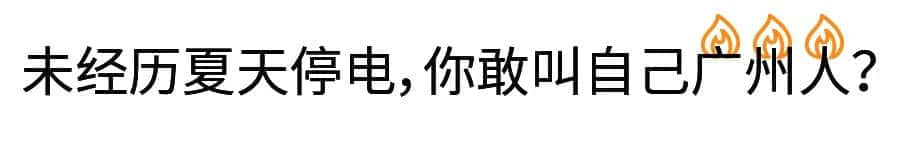 未经历夏天停电，你敢叫自己广州人？